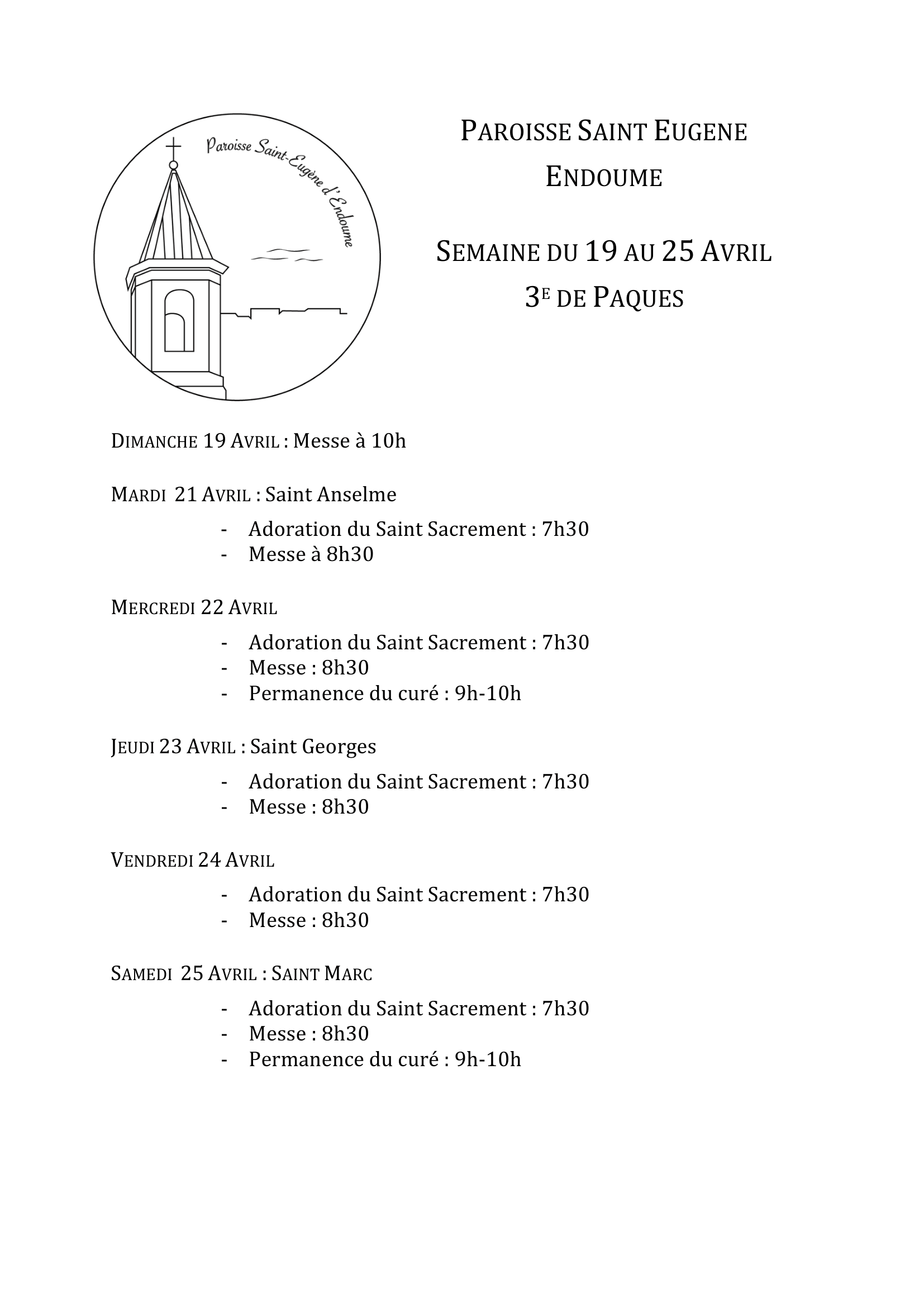 Paroisse Saint-Eugène d'Endoume

PAROISSE SAINT EUGENE
ENDOUME

SEMAINE DU 19 AU 25 AVRIL
3E DE PAQUES

DIMANCHE 19 AVRIL : Messe à 10h

MARDI 21 AVRIL : Saint Anselme

- Adoration du Saint Sacrement : 7h30
- Messe à 8h30

MERCREDI 22 AVRIL

- Adoration du Saint Sacrement : 7h30
- Messe : 8h30
- Permanence du curé : 9h-10h

JEUDI 23 AVRIL : Saint Georges

- Adoration du Saint Sacrement : 7h30
- Messe : 8h30

VENDREDI 24 AVRIL

- Adoration du Saint Sacrement : 7h30
- Messe : 8h30

SAMEDI 25 AVRIL : SAINT MARC

- Adoration du Saint Sacrement : 7h30
- Messe : 8h30
- Permanence du curé : 9h-10h